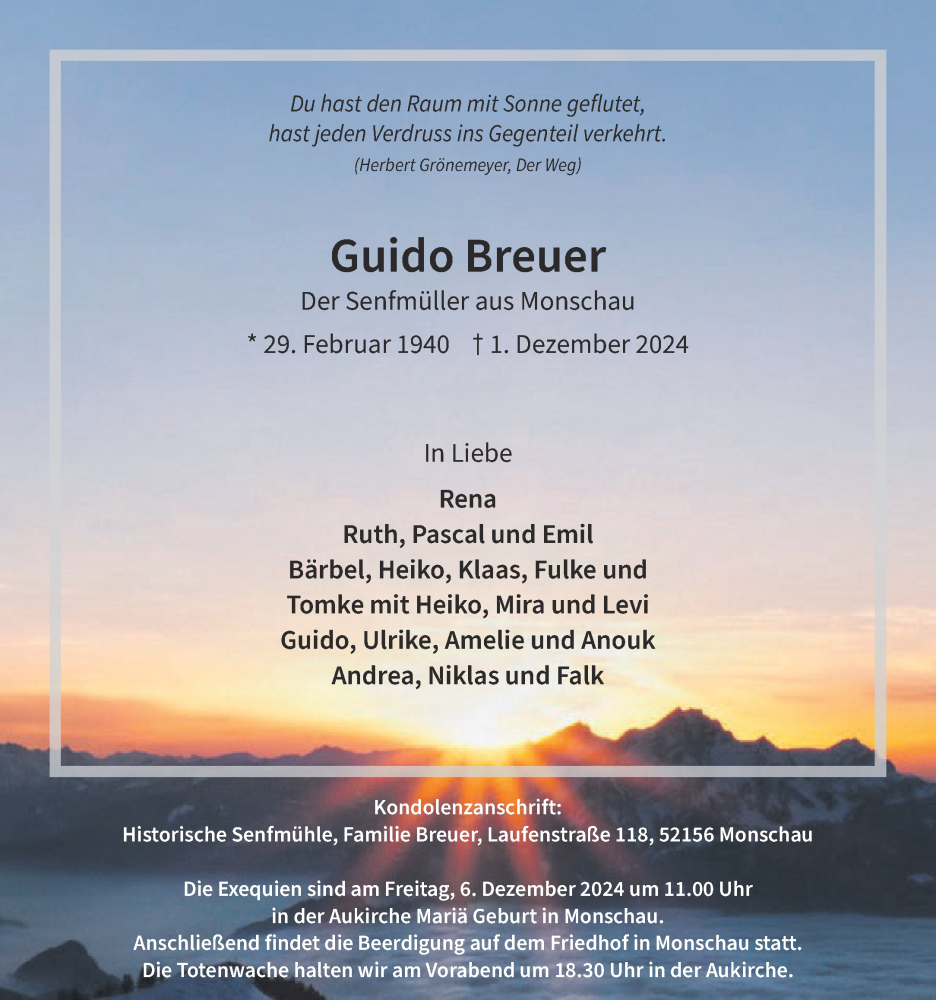 Du hast den Raum mit Sonne geflutet,
hast jeden Verdruss ins Gegenteil verkehrt.
(Herbert Grönemeyer, Der Weg)

Guido Breuer
Der Senfmüller aus Monschau
* 29. Februar 1940 † 1. Dezember 2024

In Liebe

Rena
Ruth, Pascal und Emil
Bärbel, Heiko, Klaas, Fulke und
Tomke mit Heiko, Mira und Levi
Guido, Ulrike, Amelie und Anouk
Andrea, Niklas und Falk

Kondolenzanschrift:
Historische Senfmühle, Familie Breuer, Laufenstraße 118, 52156 Monschau

Die Exequien sind am Freitag, 6. Dezember 2024 um 11.00 Uhr
in der Aukirche Mariä Geburt in Monschau.
Anschließend findet die Beerdigung auf dem Friedhof in Monschau statt.
Die Totenwache halten wir am Vorabend um 18.30 Uhr in der Aukirche.